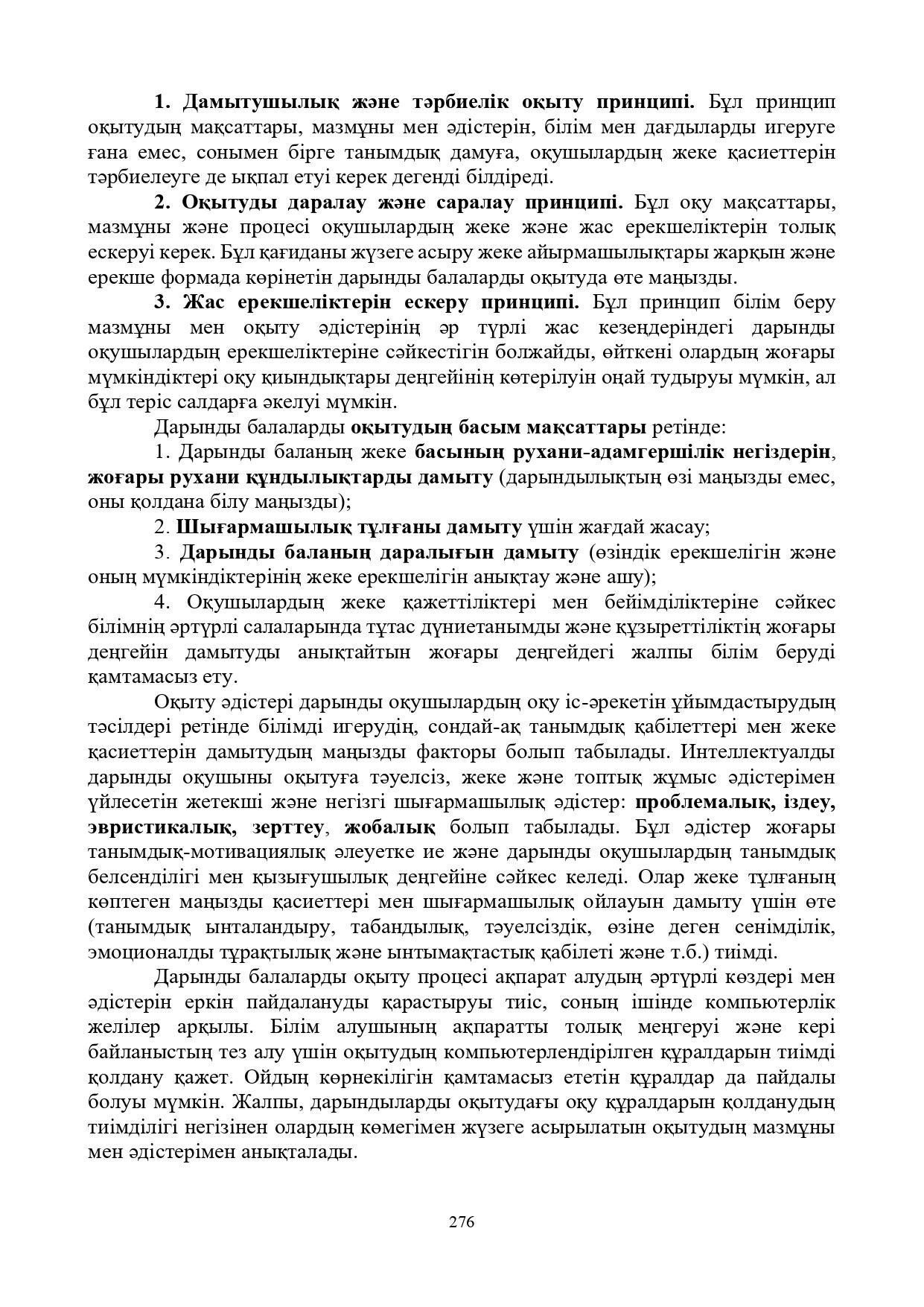 1. Дамытушылық және тәрбиелік оқыту принципі. Бұл принцип оқытудың мақсаттары, мазмұны мен әдістерін, білім мен дағдыларды игеруге ғана емес, сонымен бірге танымдық дамуға, оқушылардың жеке қасиеттерін тәрбиелеуге де ықпал етуі керек дегенді білдіреді.

2. Оқытуды даралау және саралау принципі. Бұл оқу мақсаттары, мазмұны және процесі оқушылардың жеке және жас ерекшеліктерін толық ескеруі керек. Бұл қағиданы жүзеге асыру жеке айырмашылықтары жарқын және ерекше формада көрінетін дарынды балаларды оқытуда өте маңызды.

3. Жас ерекшеліктерін ескеру принципі. Бұл принцип білім беру мазмұны мен оқыту әдістерінің әр түрлі жас кезеңдеріндегі дарынды оқушылардың ерекшеліктеріне сәйкестігін болжайды, өйткені олардың жоғары мүмкіндіктері оқу қиындықтары деңгейінің көтерілуін оңай тудыруы мүмкін, ал бұл теріс салдарға әкелуі мүмкін.

Дарынды балаларды оқытудың басым мақсаттары ретінде:

1. Дарынды баланың жеке басының рухани-адамгершілік негіздерін, жоғары рухани құндылықтарды дамыту (дарындылықтың өзі маңызды емес, оны қолдана білу маңызды);

2. Шығармашылық тұлғаны дамыту үшін жағдай жасау;

3. Дарынды баланың даралығын дамыту (өзіндік ерекшелігін және оның мүмкіндіктерінің жеке ерекшелігін анықтау және ашу);

4. Оқушылардың жеке қажеттіліктері мен бейімділіктеріне сәйкес білімнің әртүрлі салаларында тұтас дүниетанымды және құзыреттіліктің жоғары деңгейін дамытуды анықтайтын жоғары деңгейдегі жалпы білім беруді қамтамасыз ету.

Оқыту әдістері дарынды оқушылардың оқу іс-әрекетін ұйымдастырудың тәсілдері ретінде білімді игерудің, сондай-ақ танымдық қабілеттері мен жеке қасиеттерін дамытудың маңызды факторы болып табылады. Интеллектуалды дарынды оқушыны оқытуға тәуелсіз, жеке және топтық жұмыс әдістерімен үйлесетін жетекші және негізгі шығармашылық әдістер: проблемалық, іздеу, эвристикалық, зерттеу, жобалық болып табылады. Бұл әдістер жоғары танымдық-мотивациялық әлеуетке ие және дарынды оқушылардың танымдық белсенділігі мен қызығушылық деңгейіне сәйкес келеді. Олар жеке тұлғаның көптеген маңызды қасиеттері мен шығармашылық ойлауын дамыту үшін өте (танымдық ынталандыру, табандылық, тәуелсіздік, өзіне деген сенімділік, эмоционалды тұрақтылық және ынтымақтастық қабілеті және т.б.) тиімді.

Дарынды балаларды оқыту процесі ақпарат алудың әртүрлі көздері мен әдістерін еркін пайдалануды қарастыруы тиіс, соның ішінде компьютерлік желілер арқылы. Білім алушының ақпаратты толық меңгеруі және кері байланыстың тез алу үшін оқытудың компьютерлендірілген құралдарын тиімді қолдану қажет. Ойдың көрнекілігін қамтамасыз ететін құралдар да пайдалы болуы мүмкін. Жалпы, дарындыларды оқытудағы оқу құралдарын қолданудың тиімділігі негізінен олардың көмегімен жүзеге асырылатын оқытудың мазмұны мен әдістерімен анықталады.

276